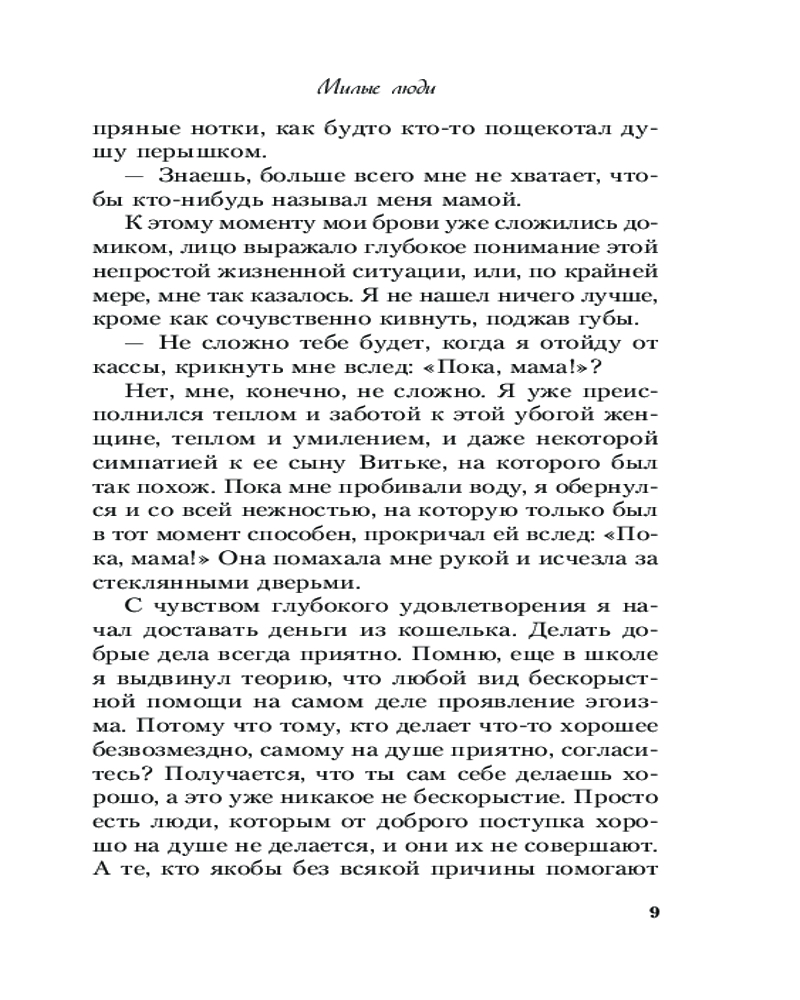 Милые люди

пряные нотки, как будто кто-то пощекотал душу перышком.

— Знаешь, больше всего мне не хватает, чтобы кто-нибудь называл меня мамой.

К этому моменту мои брови уже сложились домиком, лицо выражало глубокое понимание этой непростой жизненной ситуации, или, по крайней мере, мне так казалось. Я не нашел ничего лучше, кроме как сочувственно кивнуть, поджав губы.

— Не сложно тебе будет, когда я отойду от кассы, крикнуть мне вслед: «Пока, мама!»?

Нет, мне, конечно, не сложно. Я уже преисполнился теплом и заботой к этой убогой женщине, теплом и умилением, и даже некоторой симпатией к ее сыну Витьке, на которого был так похож. Пока мне пробивали воду, я обернулся и со всей нежностью, на которую только был в тот момент способен, прокричал ей вслед: «Пока, мама!» Она помахала мне рукой и исчезла за стеклянными дверьми.

С чувством глубокого удовлетворения я начал доставать деньги из кошелька. Делать добрые дела всегда приятно. Помню, еще в школе я выдвинул теорию, что любой вид бескорыстной помощи на самом деле проявление эгоизма. Потому что тому, кто делает что-то хорошее безвозмездно, самому на душе приятно, согласитесь? Получается, что ты сам себе делаешь хорошо, а это уже никакое не бескорыстие. Просто есть люди, которым от доброго поступка хорошо на душе не делается, и они их не совершают. А те, кто якобы без всякой причины помогают

9